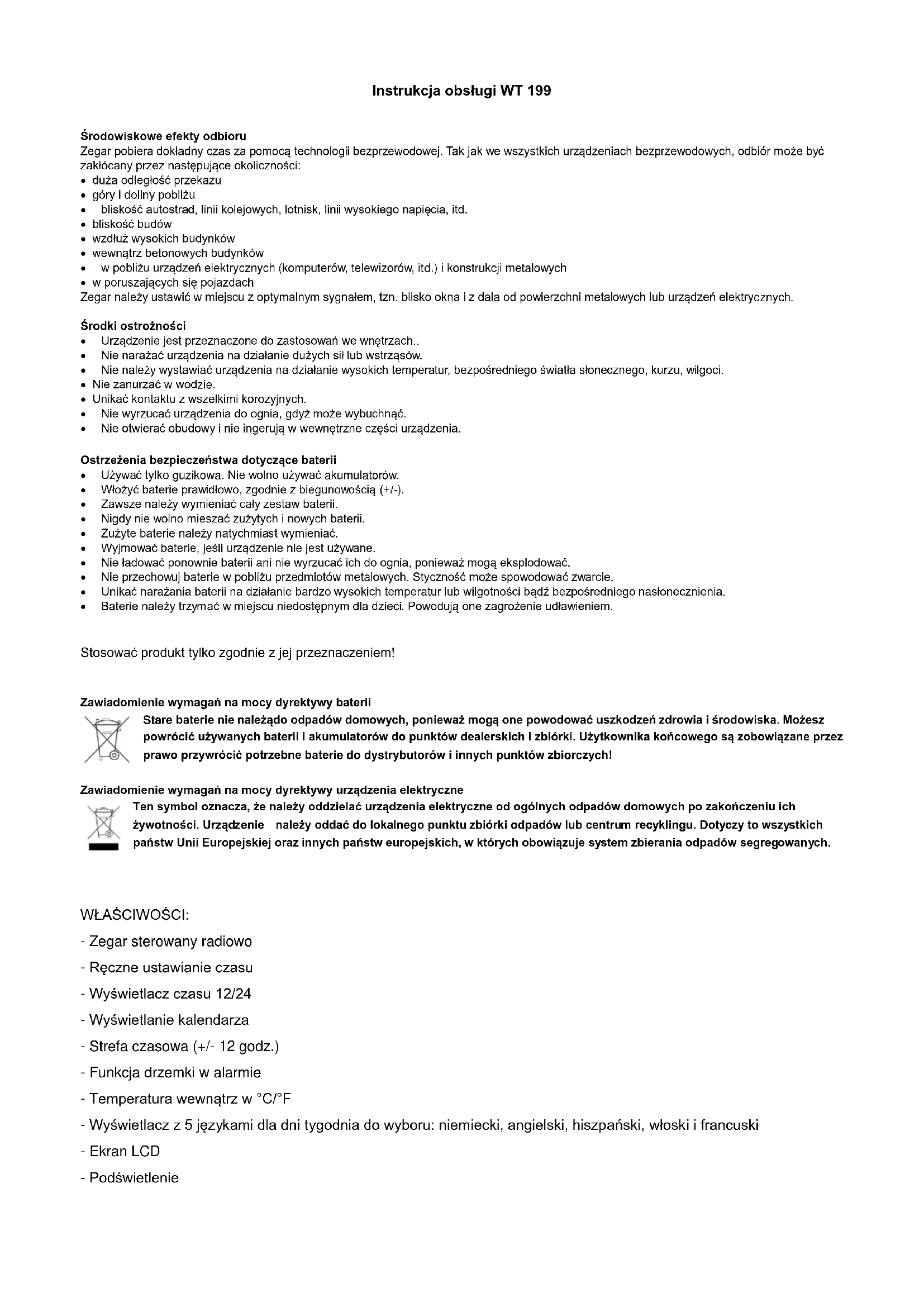 Instrukcja obsługi WT 199

Środowiskowe efekty odbioru
Zegar pobiera dokładny czas za pomocą technologii bezprzewodowej. Tak jak we wszystkich urządzeniach bezprzewodowych, odbiór może być zakłócany przez następujące okoliczności:
• duża odległość przekazu
• góry i doliny pobliżu
• bliskość autostrad, linii kolejowych, lotnisk, linii wysokiego napięcia, itd.
• bliskość budów
• wzdłuż wysokich budynków
• wewnątrz betonowych budynków
• w pobliżu urządzeń elektrycznych (komputerów, telewizorów, itd.) i konstrukcji metalowych
• w poruszających się pojazdach
Zegar należy ustawić w miejscu z optymalnym sygnałem, tzn. blisko okna i z dala od powierzchni metalowych lub urządzeń elektrycznych.

Środki ostrożności
• Urządzenie jest przeznaczone do zastosowań we wnętrzach..
• Nie narażać urządzenia na działanie dużych sił lub wstrząsów.
• Nie należy wystawiać urządzenia na działanie wysokich temperatur, bezpośredniego światła słonecznego, kurzu, wilgoci.
• Nie zanurzać w wodzie.
• Unikać kontaktu z wszelkimi korozyjnych.
• Nie wyrzucać urządzenia do ognia, gdyż może wybuchnąć.
• Nie otwierać obudowy i nie ingerują w wewnętrzne części urządzenia.

Ostrzeżenia bezpieczeństwa dotyczące baterii
• Używać tylko guzikowa. Nie wolno używać akumulatorów.
• Włożyć baterie prawidłowo, zgodnie z biegunowością (+/-).
• Zawsze należy wymieniać cały zestaw baterii.
• Nigdy nie wolno mieszać zużytych i nowych baterii.
• Zużyte baterie należy natychmiast wymieniać.
• Wyjmować baterie, jeśli urządzenie nie jest używane.
• Nie ładować ponownie baterii ani nie wyrzucać ich do ognia, ponieważ mogą eksplodować.
• Nie przechowuj baterie w pobliżu przedmiotów metalowych. Styczność może spowodować zwarcie.
• Unikać narażania baterii na działanie bardzo wysokich temperatur lub wilgotności bądź bezpośredniego nasłonecznienia.
• Baterie należy trzymać w miejscu niedostępnym dla dzieci. Powodują one zagrożenie udławieniem.

Stosować produkt tylko zgodnie z jej przeznaczeniem!

Zawiadomienie wymagań na mocy dyrektywy baterii
Stare baterie nie należądo odpadów domowych, ponieważ mogą one powodować uszkodzeń zdrowia i środowiska. Możesz powrócić używanych baterii i akumulatorów do punktów dealerskich i zbiórki. Użytkownika końcowego są zobowiązane przez prawo przywrócić potrzebne baterie do dystrybutorów i innych punktów zbiorczych!

Zawiadomienie wymagań na mocy dyrektywy urządzenia elektryczne
Ten symbol oznacza, że należy oddzielać urządzenia elektryczne od ogólnych odpadów domowych po zakończeniu ich żywotności. Urządzenie należy oddać do lokalnego punktu zbiórki odpadów lub centrum recyklingu. Dotyczy to wszystkich państw Unii Europejskiej oraz innych państw europejskich, w których obowiązuje system zbierania odpadów segregowanych.

WŁAŚCIWOŚCI:
- Zegar sterowany radiowo
- Ręczne ustawianie czasu
- Wyświetlacz czasu 12/24
- Wyświetlanie kalendarza
- Strefa czasowa (+/- 12 godz.)
- Funkcja drzemki w alarmie
- Temperatura wewnątrz w °C/°F
- Wyświetlacz z 5 językami dla dni tygodnia do wyboru: niemiecki, angielski, hiszpański, włoski i francuski
- Ekran LCD
- Podświetlenie